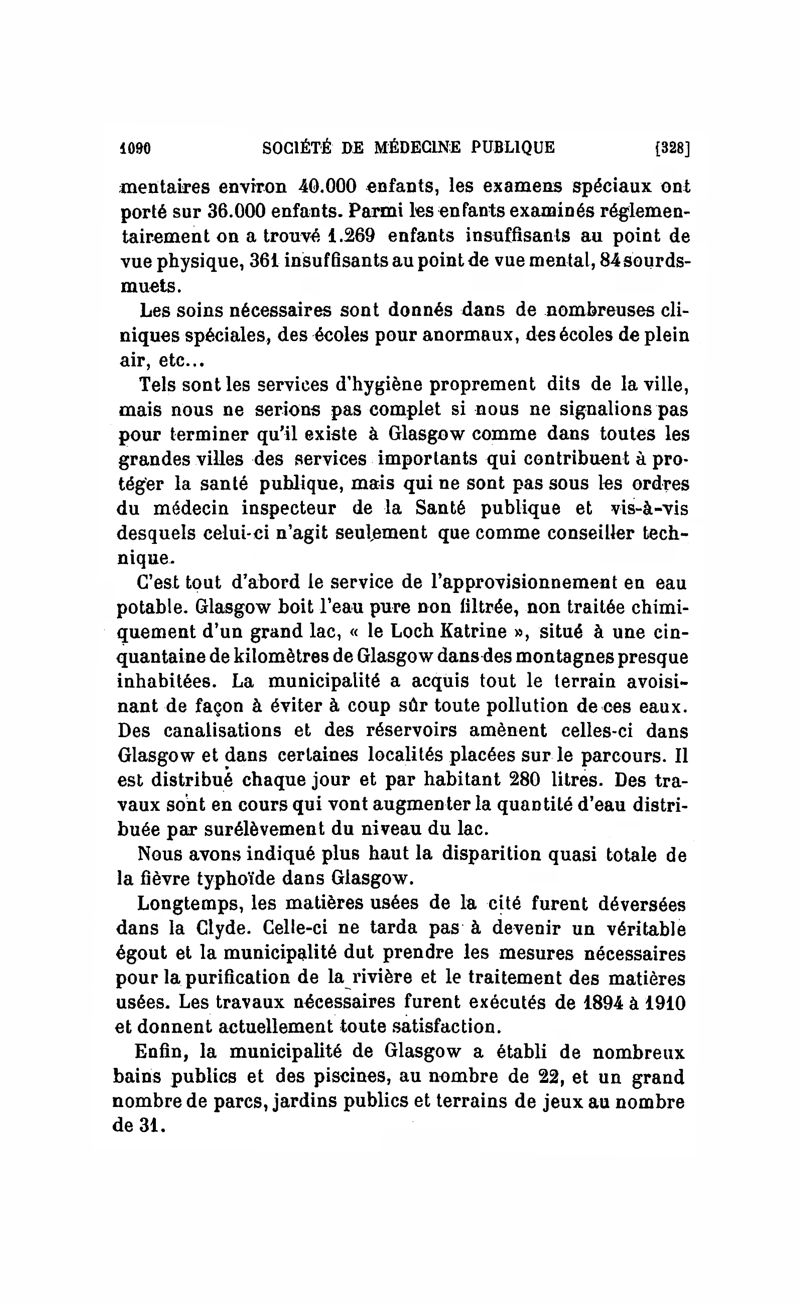 1090 SOCIÉTÉ DE MÉDECINE PUBLIQUE [328]

mentaires environ 40.000 enfants, les examens spéciaux ont porté sur 36.000 enfants. Parmi les enfants examinés réglementairement on a trouvé 1.269 enfants insuffisants au point de vue physique, 361 insuffisants au point de vue mental, 84 sourds-muets.

Les soins nécessaires sont donnés dans de nombreuses cliniques spéciales, des écoles pour anormaux, des écoles de plein air, etc...

Tels sont les services d'hygiène proprement dits de la ville, mais nous ne serions pas complet si nous ne signalions pas pour terminer qu'il existe à Glasgow comme dans toutes les grandes villes des services importants qui contribuent à protéger la santé publique, mais qui ne sont pas sous les ordres du médecin inspecteur de la Santé publique et vis-à-vis desquels celui-ci n'agit seulement que comme conseiller technique.

C'est tout d'abord le service de l'approvisionnement en eau potable. Glasgow boit l'eau pure non filtrée, non traitée chimiquement d'un grand lac, « le Loch Katrine », situé à une cinquantaine de kilomètres de Glasgow dans des montagnes presque inhabitées. La municipalité a acquis tout le terrain avoisinant de façon à éviter à coup sûr toute pollution de ces eaux. Des canalisations et des réservoirs amènent celles-ci dans Glasgow et dans certaines localités placées sur le parcours. Il est distribué chaque jour et par habitant 280 litres. Des travaux sont en cours qui vont augmenter la quantité d'eau distribuée par surélèvement du niveau du lac.

Nous avons indiqué plus haut la disparition quasi totale de la fièvre typhoïde dans Glasgow.

Longtemps, les matières usées de la cité furent déversées dans la Clyde. Celle-ci ne tarda pas à devenir un véritable égout et la municipalité dut prendre les mesures nécessaires pour la purification de la rivière et le traitement des matières usées. Les travaux nécessaires furent exécutés de 1894 à 1910 et donnent actuellement toute satisfaction.

Enfin, la municipalité de Glasgow a établi de nombreux bains publics et des piscines, au nombre de 22, et un grand nombre de parcs, jardins publics et terrains de jeux au nombre de 31.